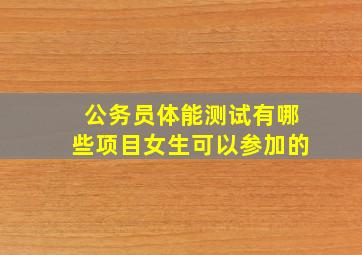 公务员体能测试有哪些项目女生可以参加的